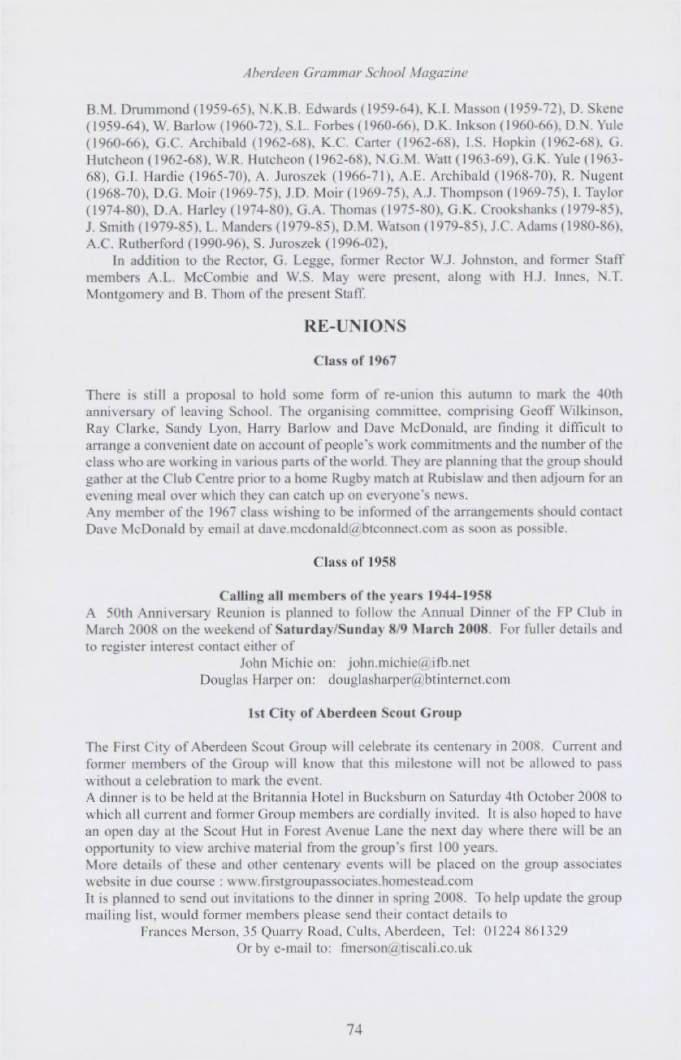 Aberdeen Grammar School Magazine

B.M. Drummond (1959-65), N.K.B. Edwards (1959-64), K.I. Masson (1959-72), D. Skene (1959-64), W. Barlow (1960-72), S.L. Forbes (1960-66), D.K. Inkson (1960-66), D.N. Yule (1960-66), G.C. Archibald (1962-68), K.C. Carter (1962-68), I.S. Hopkin (1962-68), G. Hutcheon (1962-68), W.R. Hutcheon (1962-68), N.G.M. Watt (1963-69), G.K. Yule (1963-68), G.I. Hardie (1965-70), A. Juroszek (1966-71), A.E. Archibald (1968-70), R. Nugent (1968-70), D.G. Moir (1969-75), J.D. Moir (1969-75), A.J. Thompson (1969-75), I. Taylor (1974-80), D.A. Harley (1974-80), G.A. Thomas (1975-80), G.K. Crookshanks (1979-85), J. Smith (1979-85), L. Manders (1979-85), D.M. Watson (1979-85), J.C. Adams (1980-86), A.C. Rutherford (1990-96), S. Juroszek (1996-02),

In addition to the Rector, G. Legge, former Rector W.J. Johnston, and former Staff members A.L. McCombie and W.S. May were present, along with H.J. Innes, N.T. Montgomery and B. Thom of the present Staff.

RE-UNIONS

Class of 1967

There is still a proposal to hold some form of re-union this autumn to mark the 40th anniversary of leaving School. The organising committee, comprising Geoff Wilkinson, Ray Clarke, Sandy Lyon, Harry Barlow and Dave McDonald, are finding it difficult to arrange a convenient date on account of people's work commitments and the number of the class who are working in various parts of the world. They are planning that the group should gather at the Club Centre prior to a home Rugby match at Rubislaw and then adjourn for an evening meal over which they can catch up on everyone's news.
Any member of the 1967 class wishing to be informed of the arrangements should contact Dave McDonald by email at dave.mcdonald@btconnect.com as soon as possible.

Class of 1958

Calling all members of the years 1944-1958
A 50th Anniversary Reunion is planned to follow the Annual Dinner of the FP Club in March 2008 on the weekend of Saturday/Sunday 8/9 March 2008. For fuller details and to register interest contact either of
John Michie on: john.michie@ifb.net
Douglas Harper on: douglasharper@btinternet.com

1st City of Aberdeen Scout Group

The First City of Aberdeen Scout Group will celebrate its centenary in 2008. Current and former members of the Group will know that this milestone will not be allowed to pass without a celebration to mark the event.
A dinner is to be held at the Britannia Hotel in Bucksburn on Saturday 4th October 2008 to which all current and former Group members are cordially invited. It is also hoped to have an open day at the Scout Hut in Forest Avenue Lane the next day where there will be an opportunity to view archive material from the group's first 100 years.
More details of these and other centenary events will be placed on the group associates website in due course : www.firstgroupassociates.homestead.com
It is planned to send out invitations to the dinner in spring 2008. To help update the group mailing list, would former members please send their contact details to
Frances Merson, 35 Quarry Road, Cults, Aberdeen, Tel: 01224 861329
Or by e-mail to: fmerson@tiscali.co.uk

74